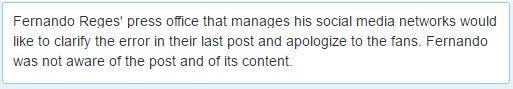 Fernando Reges' press office that manages his social media networks would like to clarify the error in their last post and apologize to the fans. Fernando was not aware of the post and of its content.